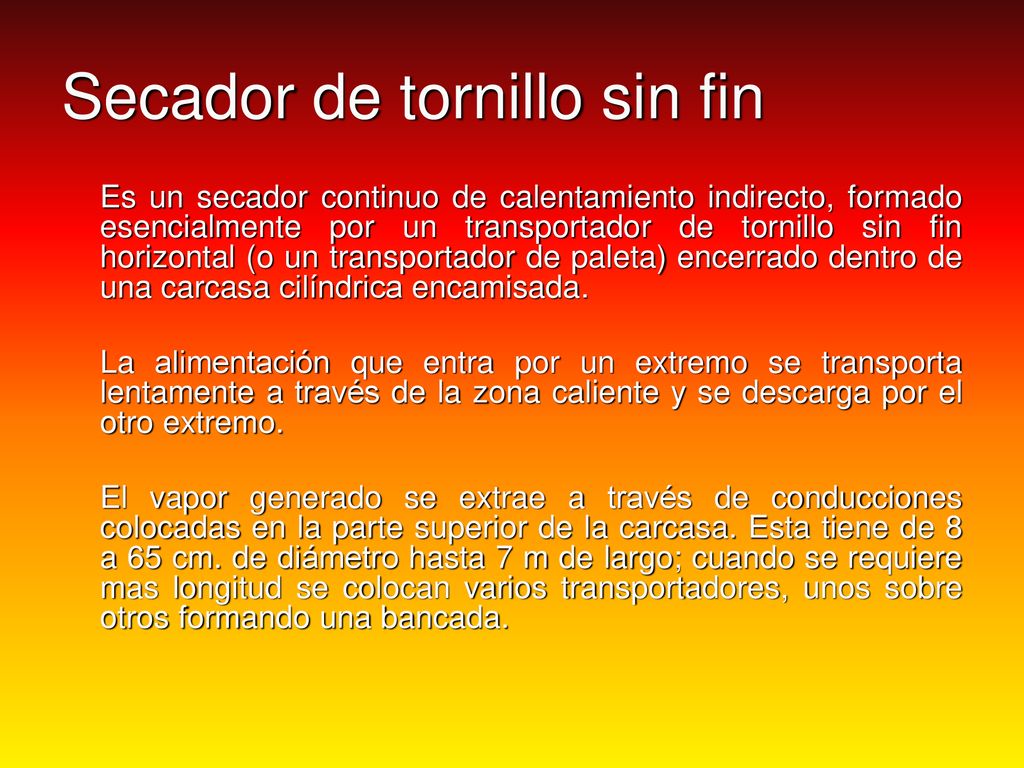 Secador de tornillo sin fin

Es un secador continuo de calentamiento indirecto, formado esencialmente por un transportador de tornillo sin fin horizontal (o un transportador de paleta) encerrado dentro de una carcasa cilíndrica encamisada.

La alimentación que entra por un extremo se transporta lentamente a través de la zona caliente y se descarga por el otro extremo.

El vapor generado se extrae a través de conducciones colocadas en la parte superior de la carcasa. Esta tiene de 8 a 65 cm. de diámetro hasta 7 m de largo; cuando se requiere mas longitud se colocan varios transportadores, unos sobre otros formando una bancada.